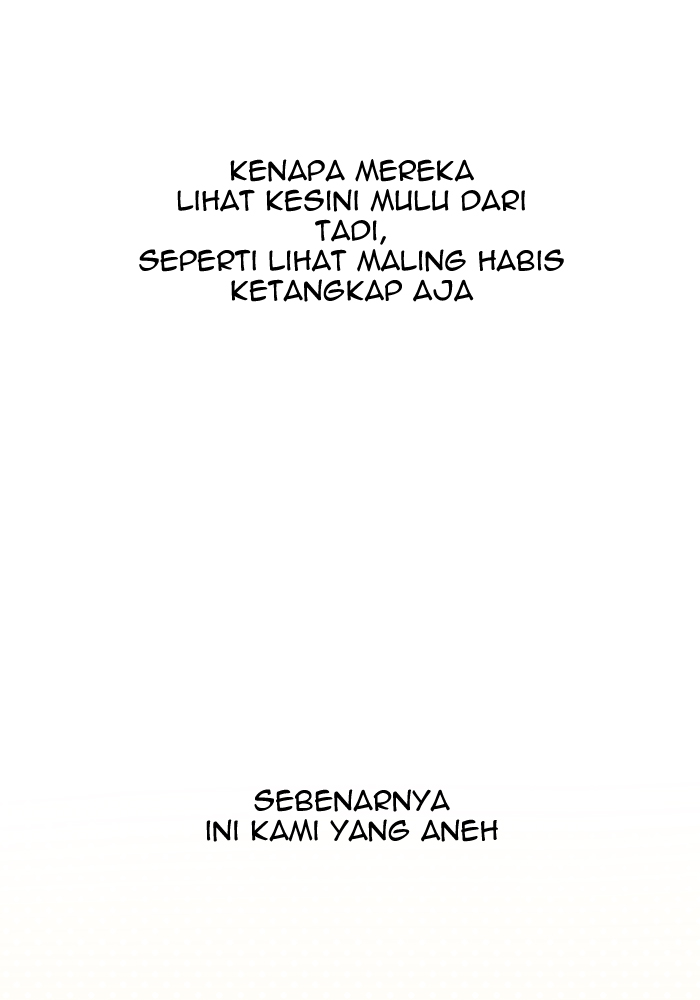 KENAPA MEREKA LIHAT KESINI MULU DARI TADI, SEPERTI LIHAT MALING HABIS KETANGKAP AJA

SEBENARNYA INI KAMI YANG ANEH